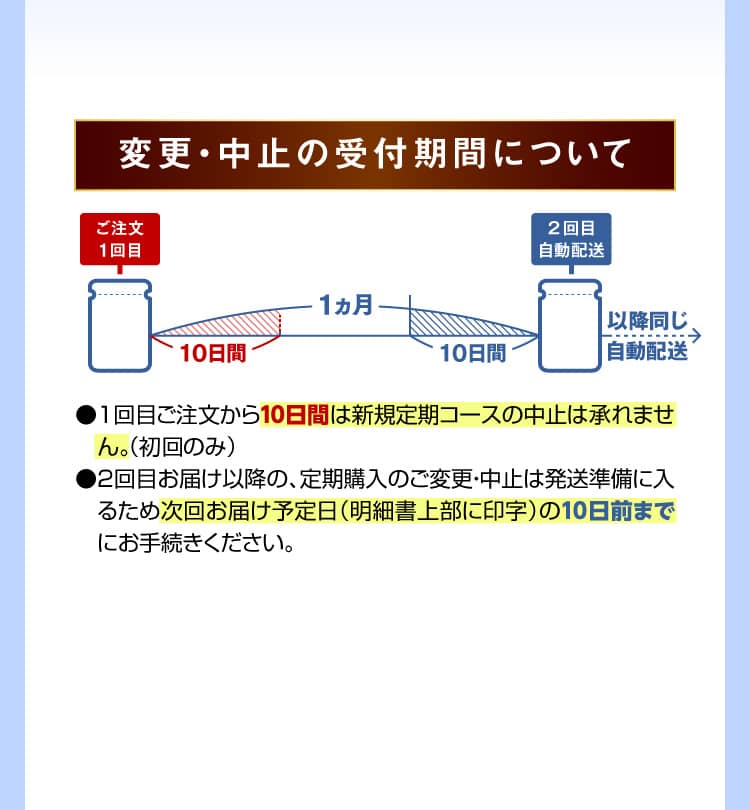 変更・中止の受付期間について

ご注文
1回目

2回目
自動配送

1ヵ月

10日間

10日間

以降同じ
自動配送

●1回目ご注文から10日間は新規定期コースの中止は承れません。(初回のみ)

●2回目お届け以降の、定期購入のご変更・中止は発送準備に入るため次回お届け予定日(明細書上部に印字)の10日前までにお手続きください。